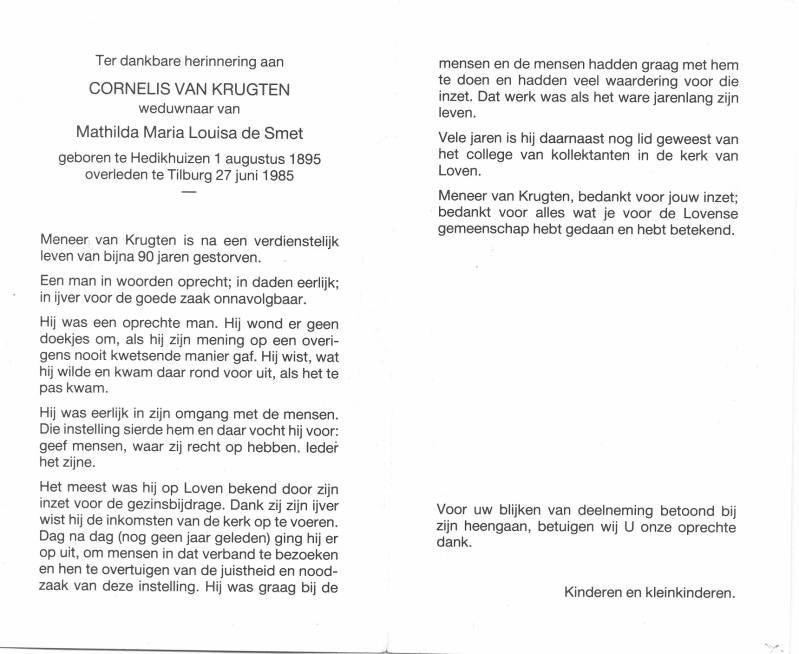 Ter dankbare herinnering aan

CORNELIS VAN KRUGTEN
weduwnaar van

Mathilda Maria Louisa de Smet

geboren te Hedikhuizen 1 augustus 1895
overleden te Tilburg 27 juni 1985

—

Meneer van Krugten is na een verdienstelijk leven van bijna 90 jaren gestorven.

Een man in woorden oprecht; in daden eerlijk; in ijver voor de goede zaak onnavolgbaar.

Hij was een oprechte man. Hij wond er geen doekjes om, als hij zijn mening op een overigens nooit kwetsende manier gaf. Hij wist, wat hij wilde en kwam daar rond voor uit, als het te pas kwam.

Hij was eerlijk in zijn omgang met de mensen. Die instelling sierde hem en daar vocht hij voor: geef mensen, waar zij recht op hebben. Ieder het zijne.

Het meest was hij op Loven bekend door zijn inzet voor de gezinsbijdrage. Dank zij zijn ijver wist hij de inkomsten van de kerk op te voeren. Dag na dag (nog geen jaar geleden) ging hij er op uit, om mensen in dat verband te bezoeken en hen te overtuigen van de juistheid en noodzaak van deze instelling. Hij was graag bij de mensen en de mensen hadden graag met hem te doen en hadden veel waardering voor die inzet. Dat werk was als het ware jarenlang zijn leven.

Vele jaren is hij daarnaast nog lid geweest van het college van kollektanten in de kerk van Loven.

Meneer van Krugten, bedankt voor jouw inzet; bedankt voor alles wat je voor de Lovense gemeenschap hebt gedaan en hebt betekend.

Voor uw blijken van deelneming betoond bij zijn heengaan, betuigen wij U onze oprechte dank.

Kinderen en kleinkinderen.